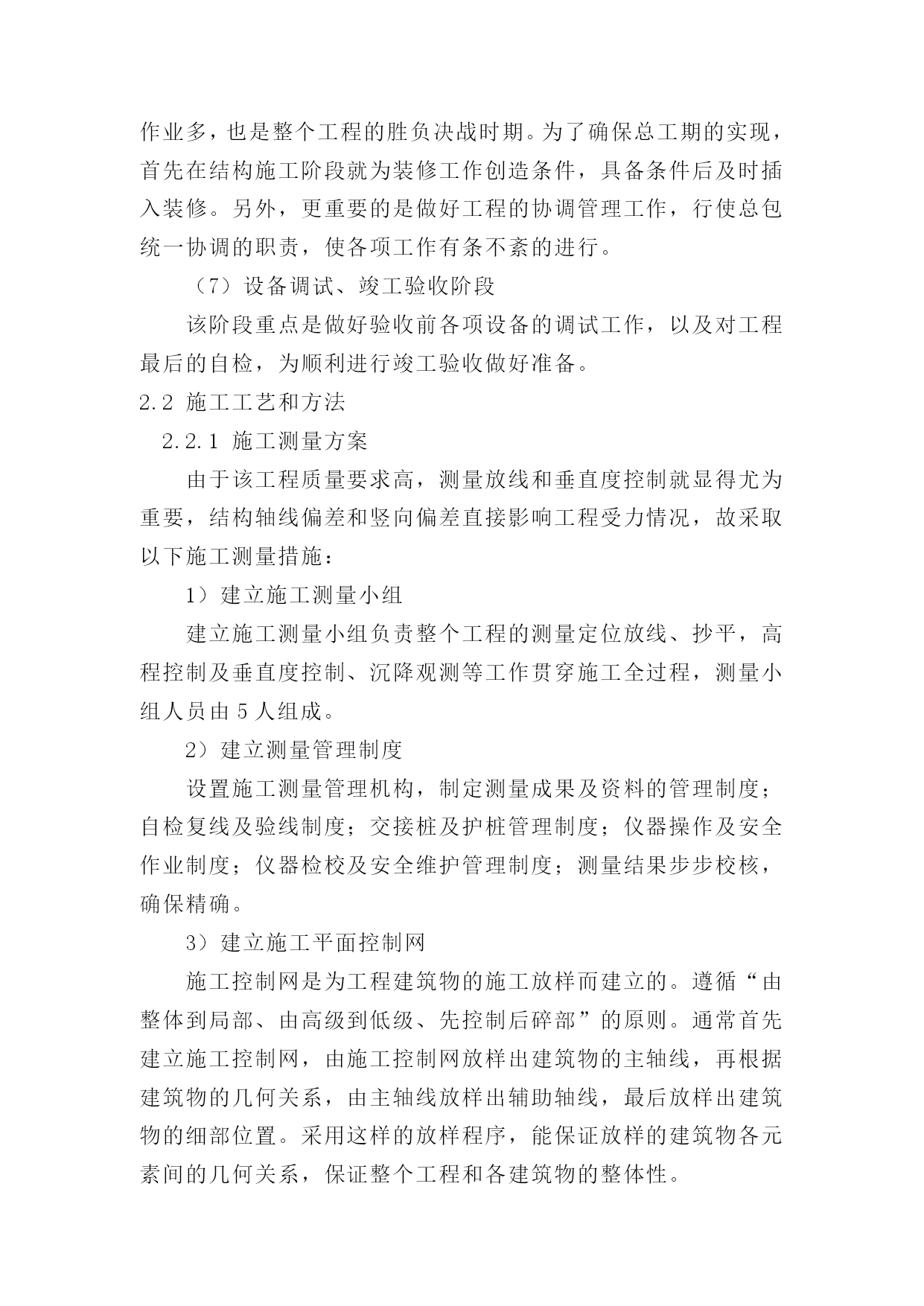 作业多，也是整个工程的胜负决战时期。为了确保总工期的实现，首先在结构施工阶段就为装修工作创造条件，具备条件后及时插入装修。另外，更重要的是做好工程的协调管理工作，行使总包统一协调的职责，使各项工作有条不紊的进行。

（7）设备调试、竣工验收阶段

该阶段重点是做好验收前各项设备的调试工作，以及对工程最后的自检，为顺利进行竣工验收做好准备。

2.2 施工工艺和方法

2.2.1 施工测量方案

由于该工程质量要求高，测量放线和垂直度控制就显得尤为重要，结构轴线偏差和竖向偏差直接影响工程受力情况，故采取以下施工测量措施：

1）建立施工测量小组

建立施工测量小组负责整个工程的测量定位放线、抄平，高程控制及垂直度控制、沉降观测等工作贯穿施工全过程，测量小组人员由 5 人组成。

2）建立测量管理制度

设置施工测量管理机构，制定测量成果及资料的管理制度；自检复线及验线制度；交接桩及护桩管理制度；仪器操作及安全作业制度；仪器检校及安全维护管理制度；测量结果步步校核，确保精确。

3）建立施工平面控制网

施工控制网是为工程建筑物的施工放样而建立的。遵循“由整体到局部、由高级到低级、先控制后碎部”的原则。通常首先建立施工控制网，由施工控制网放样出建筑物的主轴线，再根据建筑物的几何关系，由主轴线放样出辅助轴线，最后放样出建筑物的细部位置。采用这样的放样程序，能保证放样的建筑物各元素间的几何关系，保证整个工程和各建筑物的整体性。